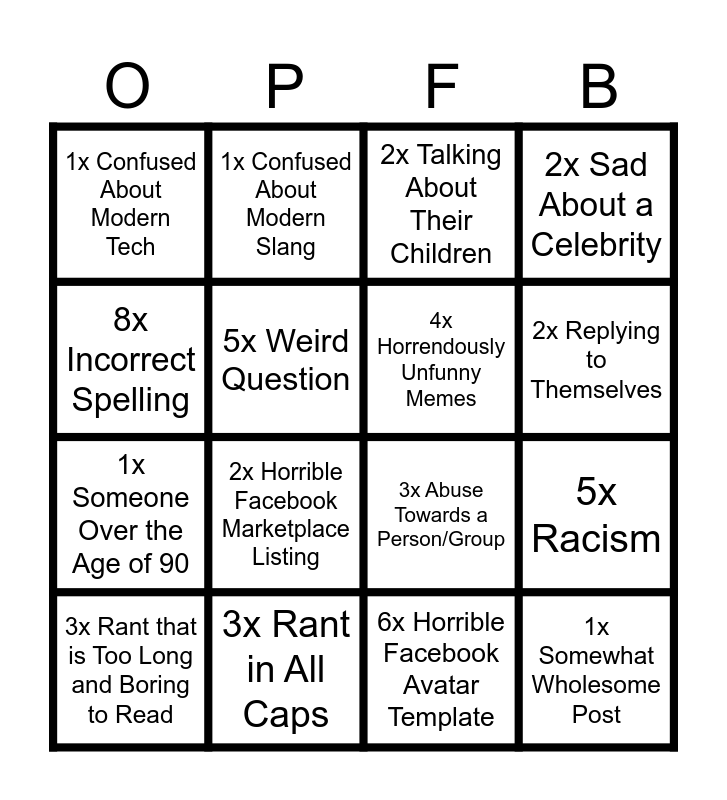 | O | P | F | B |
|---|---|---|---|
| 1x Confused About Modern Tech | 1x Confused About Modern Slang | 2x Talking About Their Children | 2x Sad About a Celebrity |
| 8x Incorrect Spelling | 5x Weird Question | 4x Horrendously Unfunny Memes | 2x Replying to Themselves |
| 1x Someone Over the Age of 90 | 2x Horrible Facebook Marketplace Listing | 3x Abuse Towards a Person/Group | 5x Racism |
| 3x Rant that is Too Long and Boring to Read | 3x Rant in All Caps | 6x Horrible Facebook Avatar Template | 1x Somewhat Wholesome Post |